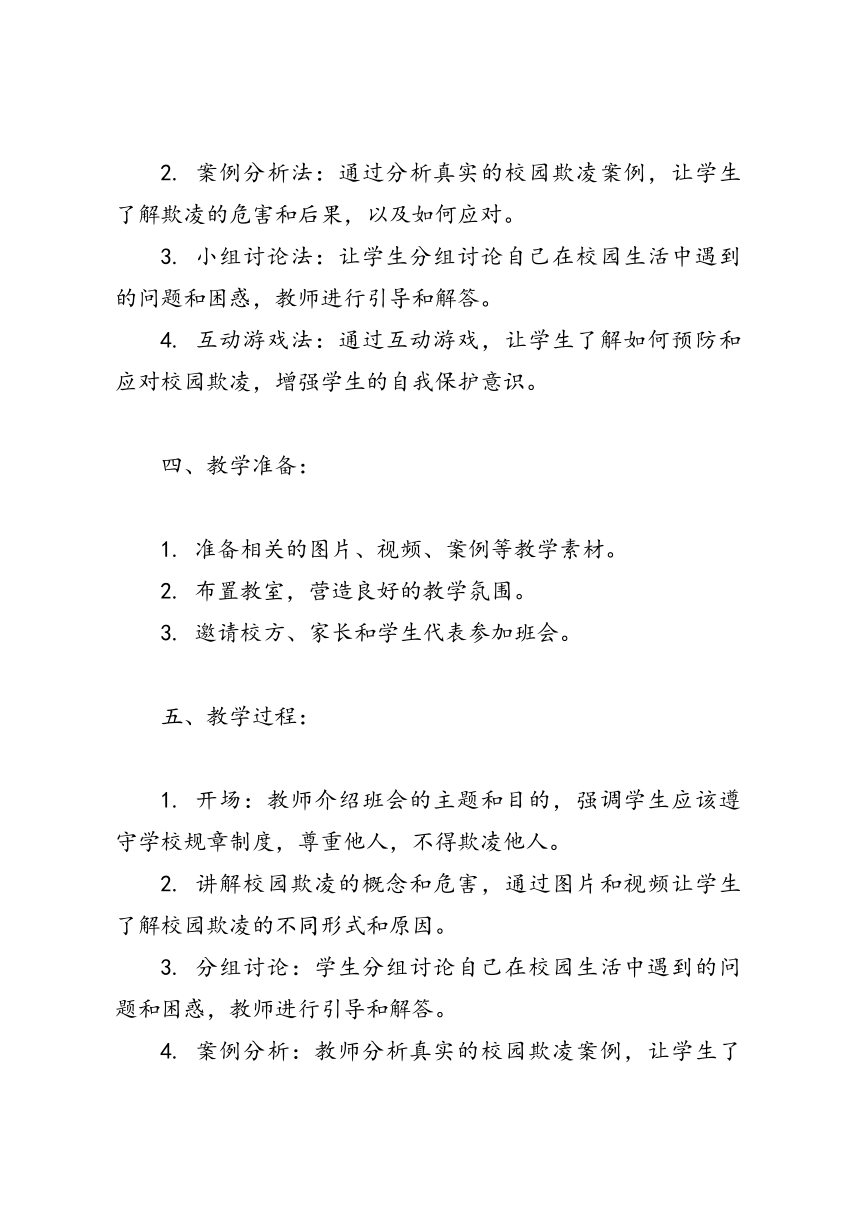 2. 案例分析法：通过分析真实的校园欺凌案例，让学生了解欺凌的危害和后果，以及如何应对。

3. 小组讨论法：让学生分组讨论自己在校园生活中遇到的问题和困惑，教师进行引导和解答。

4. 互动游戏法：通过互动游戏，让学生了解如何预防和应对校园欺凌，增强学生的自我保护意识。

四、教学准备：

1. 准备相关的图片、视频、案例等教学素材。

2. 布置教室，营造良好的教学氛围。

3. 邀请校方、家长和学生代表参加班会。

五、教学过程：

1. 开场：教师介绍班会的主题和目的，强调学生应该遵守学校规章制度，尊重他人，不得欺凌他人。

2. 讲解校园欺凌的概念和危害，通过图片和视频让学生了解校园欺凌的不同形式和原因。

3. 分组讨论：学生分组讨论自己在校园生活中遇到的问题和困惑，教师进行引导和解答。

4. 案例分析：教师分析真实的校园欺凌案例，让学生了